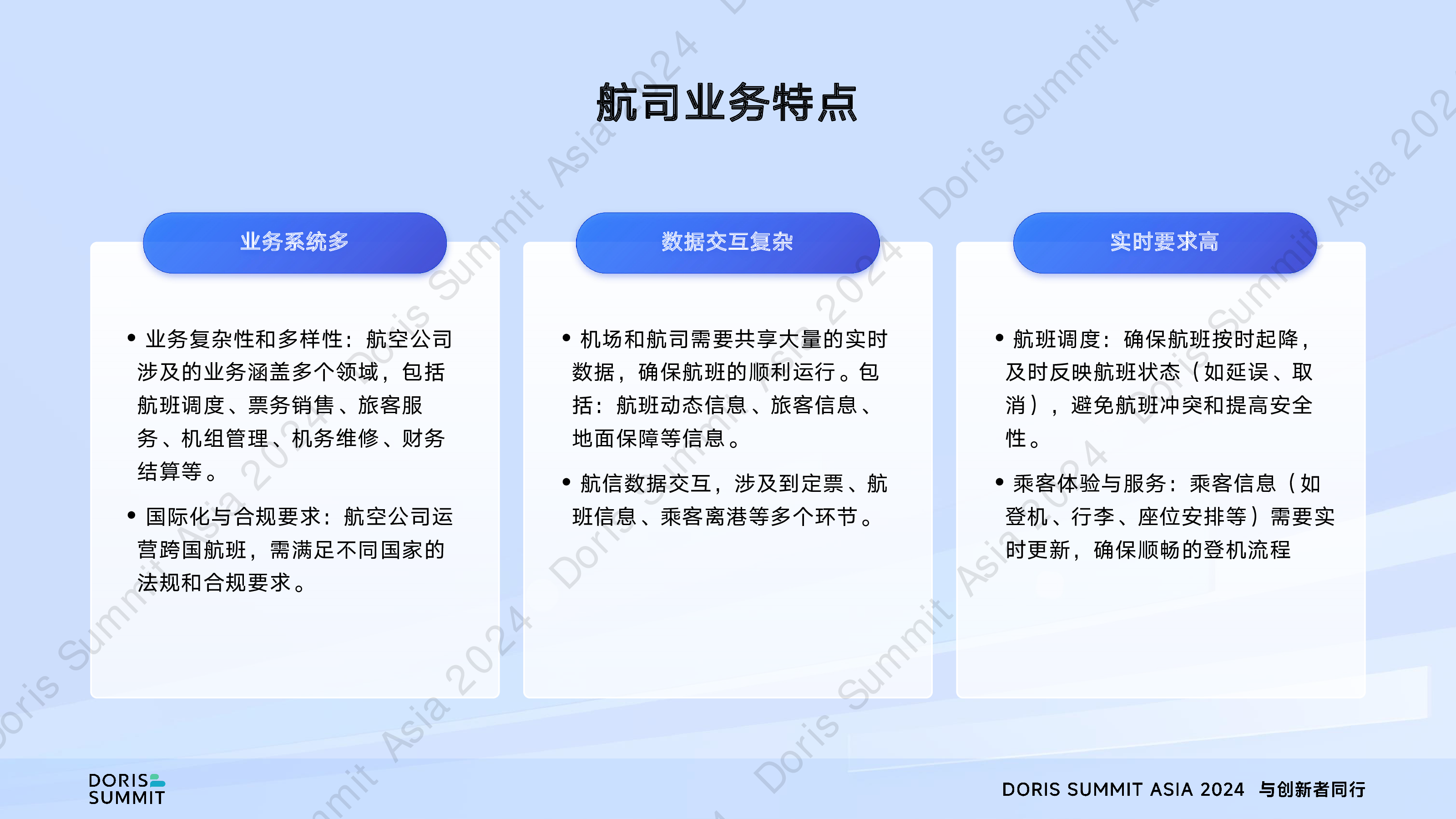 航司业务特点

业务系统多

• 业务复杂性和多样性：航空公司涉及的业务涵盖多个领域，包括航班调度、票务销售、旅客服务、机组管理、机务维修、财务结算等。

• 国际化与合规要求：航空公司运营跨国航班，需满足不同国家的法规和合规要求。

数据交互复杂

• 机场和航司需要共享大量的实时数据，确保航班的顺利运行。包括：航班动态信息、旅客信息、地面保障等信息。

• 航信数据交互，涉及到定票、航班信息、乘客离港等多个环节。

实时要求高

• 航班调度：确保航班按时起降，及时反映航班状态（如延误、取消），避免航班冲突和提高安全性。

• 乘客体验与服务：乘客信息（如登机、行李、座位安排等）需要实时更新，确保顺畅的登机流程

DORIS SUMMIT

DORIS SUMMIT ASIA 2024 与创新者同行

Doris Summit Asia 2024